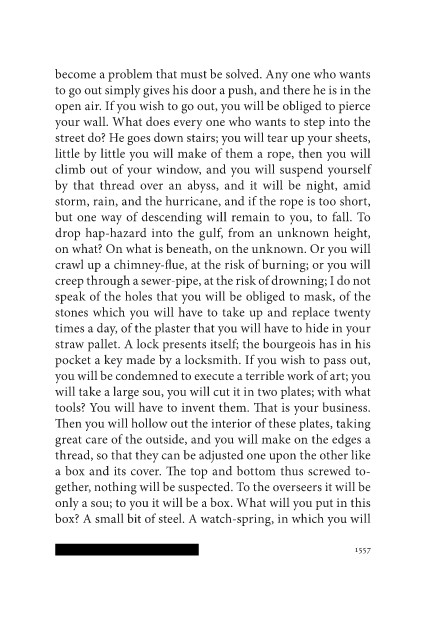 become a problem that must be solved. Any one who wants to go out simply gives his door a push, and there he is in the open air. If you wish to go out, you will be obliged to pierce your wall. What does every one who wants to step into the street do? He goes down stairs; you will tear up your sheets, little by little you will make of them a rope, then you will climb out of your window, and you will suspend yourself by that thread over an abyss, and it will be night, amid storm, rain, and the hurricane, and if the rope is too short, but one way of descending will remain to you, to fall. To drop hap-hazard into the gulf, from an unknown height, on what? On what is beneath, on the unknown. Or you will crawl up a chimney-flue, at the risk of burning; or you will creep through a sewer-pipe, at the risk of drowning; I do not speak of the holes that you will be obliged to mask, of the stones which you will have to take up and replace twenty times a day, of the plaster that you will have to hide in your straw pallet. A lock presents itself; the bourgeois has in his pocket a key made by a locksmith. If you wish to pass out, you will be condemned to execute a terrible work of art; you will take a large sou, you will cut it in two plates; with what tools? You will have to invent them. That is your business. Then you will hollow out the interior of these plates, taking great care of the outside, and you will make on the edges a thread, so that they can be adjusted one upon the other like a box and its cover. The top and bottom thus screwed together, nothing will be suspected. To the overseers it will be only a sou; to you it will be a box. What will you put in this box? A small bit of steel. A watch-spring, in which you will

1557